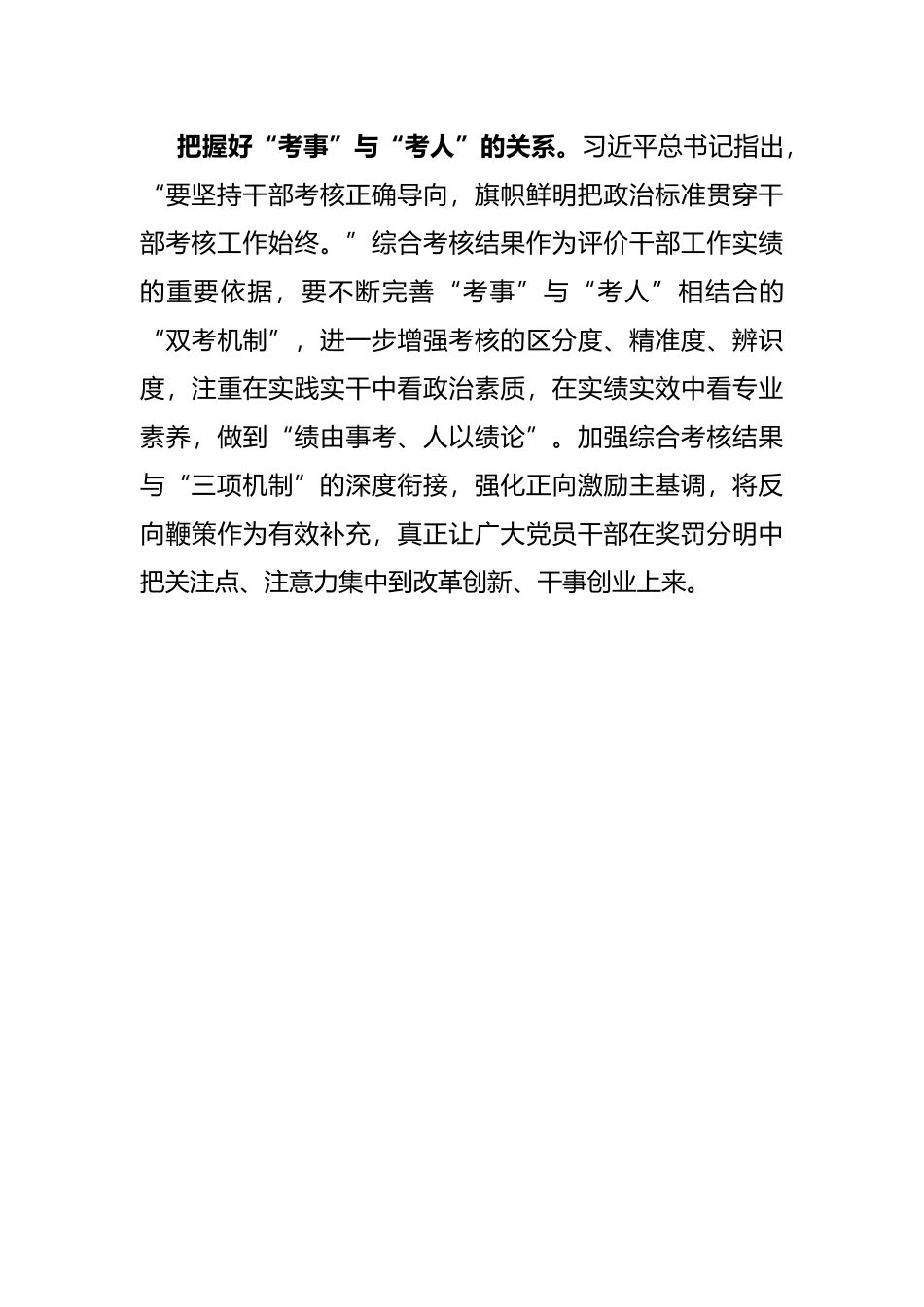 把握好“考事”与“考人”的关系。习近平总书记指出，“要坚持干部考核正确导向，旗帜鲜明把政治标准贯穿干部考核工作始终。”综合考核结果作为评价干部工作实绩的重要依据，要不断完善“考事”与“考人”相结合的“双考机制”，进一步增强考核的区分度、精准度、辨识度，注重在实践实干中看政治素质，在实绩实效中看专业素养，做到“绩由事考、人以绩论”。加强综合考核结果与“三项机制”的深度衔接，强化正向激励主基调，将反向鞭策作为有效补充，真正让广大党员干部在奖罚分明中把关注点、注意力集中到改革创新、干事创业上来。